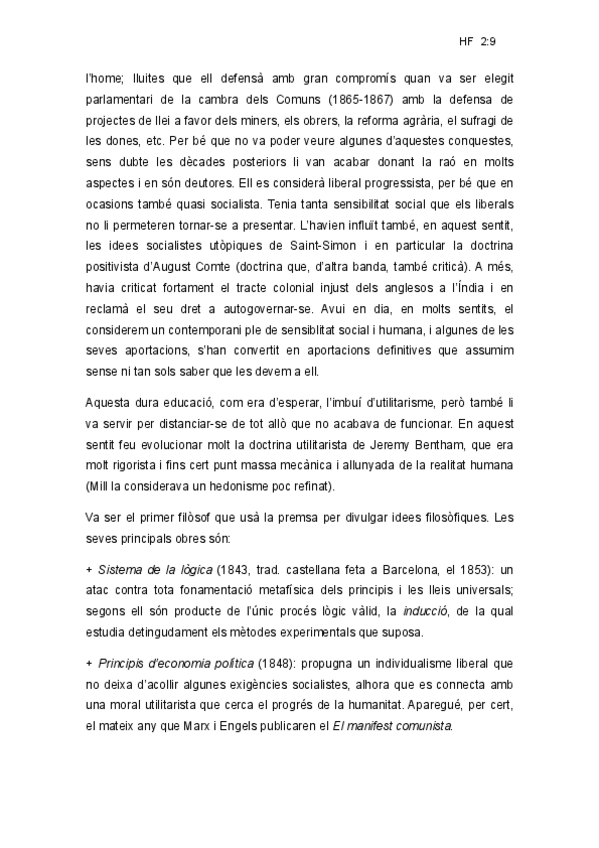 HF 2:9

l'home; lluites que ell defensà amb gran compromís quan va ser elegit parlamentari de la cambra dels Comuns (1865-1867) amb la defensa de projectes de llei a favor dels miners, els obrers, la reforma agrària, el sufragi de les dones, etc. Per bé que no va poder veure algunes d'aquestes conquestes, sens dubte les dècades posteriors li van acabar donant la raó en molts aspectes i en són deutores. Ell es considerà liberal progressista, per bé que en ocasions també quasi socialista. Tenia tanta sensibilitat social que els liberals no li permeteren tornar-se a presentar. L'havien influït també, en aquest sentit, les idees socialistes utòpiques de Saint-Simon i en particular la doctrina positivista d'August Comte (doctrina que, d'altra banda, també criticà). A més, havia criticat fortament el tracte colonial injust dels anglesos a l'Índia i en reclamà el seu dret a autogovernar-se. Avui en dia, en molts sentits, el considerem un contemporani ple de sensiblitat social i humana, i algunes de les seves aportacions, s'han convertit en aportacions definitives que assumim sense ni tan sols saber que les devem a ell.

Aquesta dura educació, com era d'esperar, l'imbuí d'utilitarisme, però també li va servir per distanciar-se de tot allò que no acabava de funcionar. En aquest sentit feu evolucionar molt la doctrina utilitarista de Jeremy Bentham, que era molt rigorista i fins cert punt massa mecànica i allunyada de la realitat humana (Mill la considerava un hedonisme poc refinat).

Va ser el primer filòsof que usà la premsa per divulgar idees filosòfiques. Les seves principals obres són:

+ Sistema de la lògica (1843, trad. castellana feta a Barcelona, el 1853): un atac contra tota fonamentació metafísica dels principis i les lleis universals; segons ell són producte de l'únic procés lògic vàlid, la inducció, de la qual estudia detingudament els mètodes experimentals que suposa.

+ Principis d'economia política (1848): propugna un individualisme liberal que no deixa d'acollir algunes exigències socialistes, alhora que es connecta amb una moral utilitarista que cerca el progrés de la humanitat. Aparegué, per cert, el mateix any que Marx i Engels publicaren el El manifest comunista.